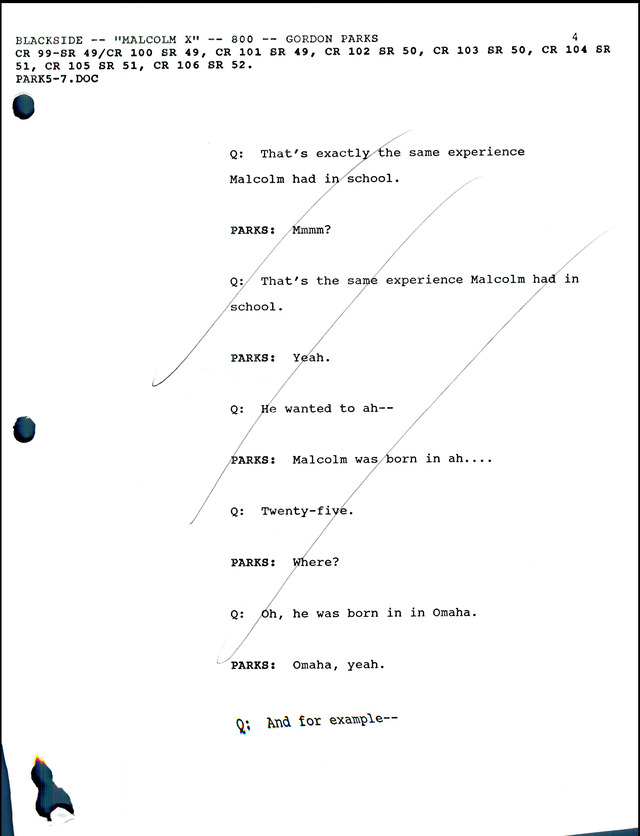 BLACKSIDE -- "MALCOLM X" -- 800 -- GORDON PARKS 4
CR 99-SR 49/CR 100 SR 49, CR 101 SR 49, CR 102 SR 50, CR 103 SR 50, CR 104 SR 51, CR 105 SR 51, CR 106 SR 52.
PARK5-7.DOC

Q: That's exactly the same experience Malcolm had in school.

PARKS: Mmmm?

Q: That's the same experience Malcolm had in school.

PARKS: Yeah.

Q: He wanted to ah--

PARKS: Malcolm was born in ah....

Q: Twenty-five.

PARKS: Where?

Q: Oh, he was born in in Omaha.

PARKS: Omaha, yeah.

Q: And for example--